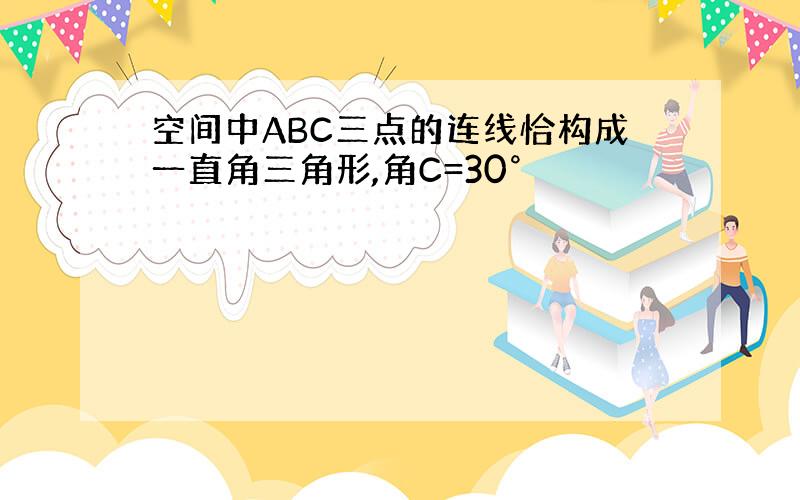 空间中ABC三点的连线恰构成一直角三角形,角C=30°